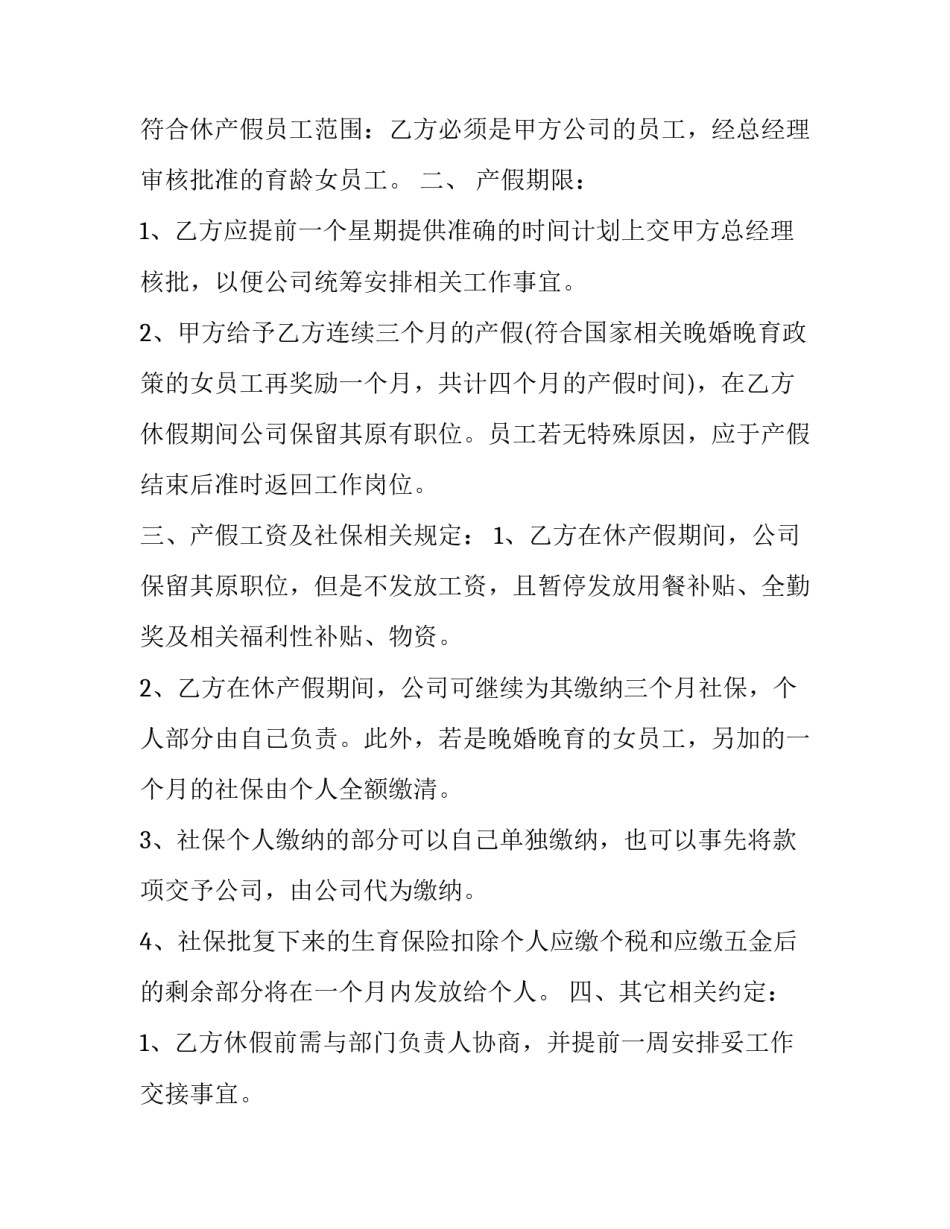 符合休产假员工范围：乙方必须是甲方公司的员工，经总经理审核批准的育龄女员工。 二、 产假期限：

1、乙方应提前一个星期提供准确的时间计划上交甲方总经理核批，以便公司统筹安排相关工作事宜。

2、甲方给予乙方连续三个月的产假(符合国家相关晚婚晚育政策的女员工再奖励一个月，共计四个月的产假时间)，在乙方休假期间公司保留其原有职位。员工若无特殊原因，应于产假结束后准时返回工作岗位。

三、产假工资及社保相关规定： 1、乙方在休产假期间，公司保留其原职位，但是不发放工资，且暂停发放用餐补贴、全勤奖及相关福利性补贴、物资。

2、乙方在休产假期间，公司可继续为其缴纳三个月社保，个人部分由自己负责。此外，若是晚婚晚育的女员工，另加的一个月的社保由个人全额缴清。

3、社保个人缴纳的部分可以自己单独缴纳，也可以事先将款项交予公司，由公司代为缴纳。

4、社保批复下来的生育保险扣除个人应缴个税和应缴五金后的剩余部分将在一个月内发放给个人。 四、其它相关约定：

1、乙方休假前需与部门负责人协商，并提前一周安排妥工作交接事宜。